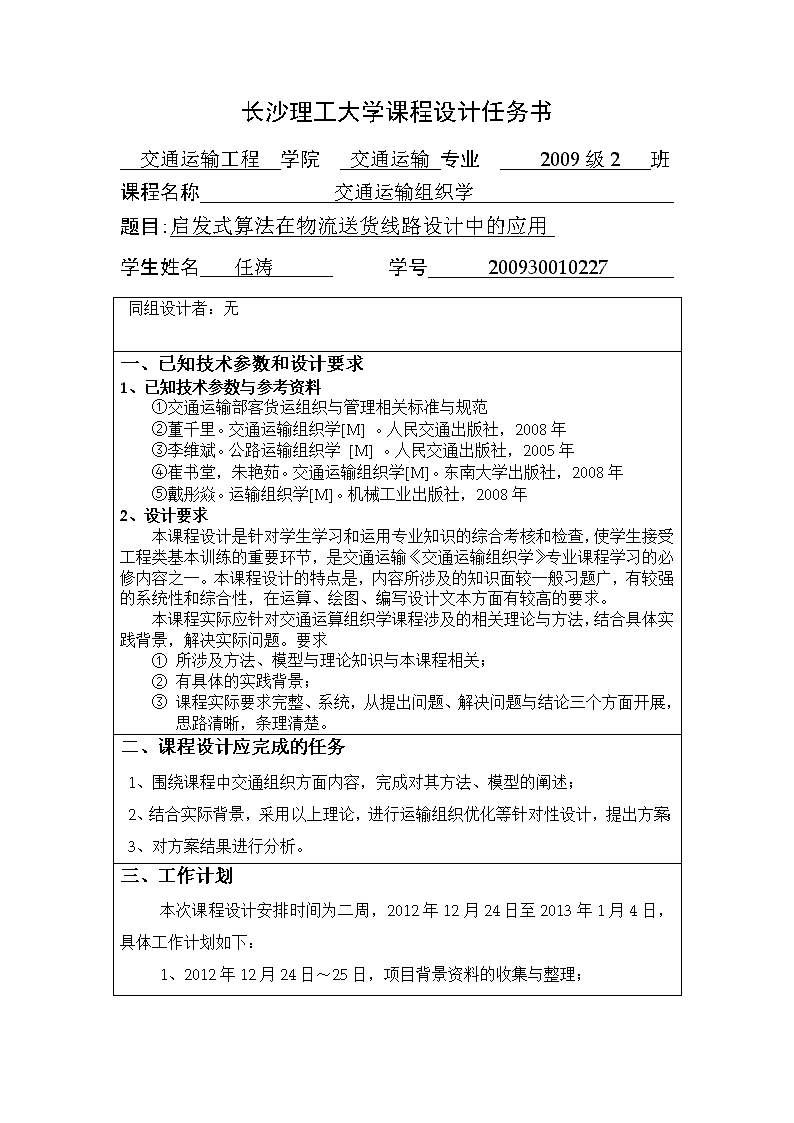 长沙理工大学课程设计任务书

交通运输工程 学院 交通运输 专业 2009 级 2 班

课程名称 交通运输组织学

题目:启发式算法在物流送货线路设计中的应用

学生姓名 任涛 学号 200930010227

同组设计者：无

一、已知技术参数和设计要求

1、已知技术参数与参考资料

①交通运输部客货运组织与管理相关标准与规范
②董千里。交通运输组织学[M] 。人民交通出版社，2008 年
③李维斌。公路运输组织学 [M] 。人民交通出版社，2005 年
④崔书堂，朱艳茹。交通运输组织学[M]。东南大学出版社，2008 年
⑤戴彤焱。运输组织学[M]。机械工业出版社，2008 年

2、设计要求

本课程设计是针对学生学习和运用专业知识的综合考核和检查，使学生接受工程类基本训练的重要环节，是交通运输《交通运输组织学》专业课程学习的必修内容之一。本课程设计的特点是，内容所涉及的知识面较一般习题广，有较强的系统性和综合性，在运算、绘图、编写设计文本方面有较高的要求。

本课程实际应针对交通运算组织学课程涉及的相关理论与方法，结合具体实践背景，解决实际问题。要求

① 所涉及方法、模型与理论知识与本课程相关；
② 有具体的实践背景；
③ 课程实际要求完整、系统，从提出问题、解决问题与结论三个方面开展，思路清晰，条理清楚。

二、课程设计应完成的任务

1、围绕课程中交通组织方面内容，完成对其方法、模型的阐述；

2、结合实际背景，采用以上理论，进行运输组织优化等针对性设计，提出方案

3、对方案结果进行分析。

三、工作计划

本次课程设计安排时间为二周，2012 年 12 月 24 日至 2013 年 1 月 4 日，具体工作计划如下：

1、2012 年 12 月 24 日～25 日，项目背景资料的收集与整理；